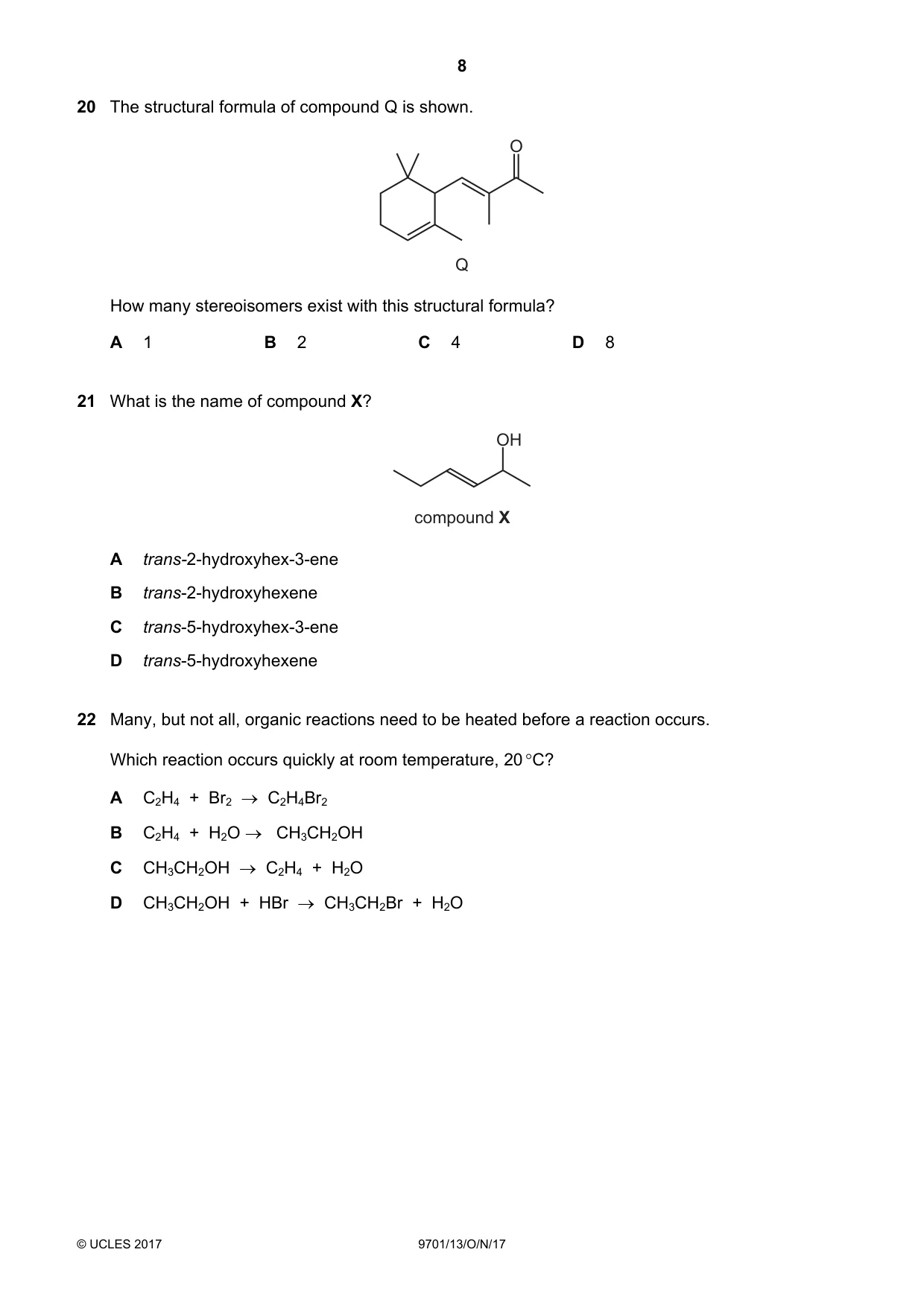 8

20 The structural formula of compound Q is shown.

O

Q

How many stereoisomers exist with this structural formula?

A 1 B 2 C 4 D 8

21 What is the name of compound X?

OH

compound X

A trans-2-hydroxyhex-3-ene

B trans-2-hydroxyhexene

C trans-5-hydroxyhex-3-ene

D trans-5-hydroxyhexene

22 Many, but not all, organic reactions need to be heated before a reaction occurs.

Which reaction occurs quickly at room temperature, 20 °C?

A $C_2H_4 + Br_2 \rightarrow C_2H_4Br_2$

B $C_2H_4 + H_2O \rightarrow CH_3CH_2OH$

C $CH_3CH_2OH \rightarrow C_2H_4 + H_2O$

D $CH_3CH_2OH + HBr \rightarrow CH_3CH_2Br + H_2O$

© UCLES 2017 9701/13/O/N/17